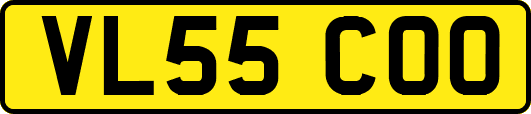 VL55 COO